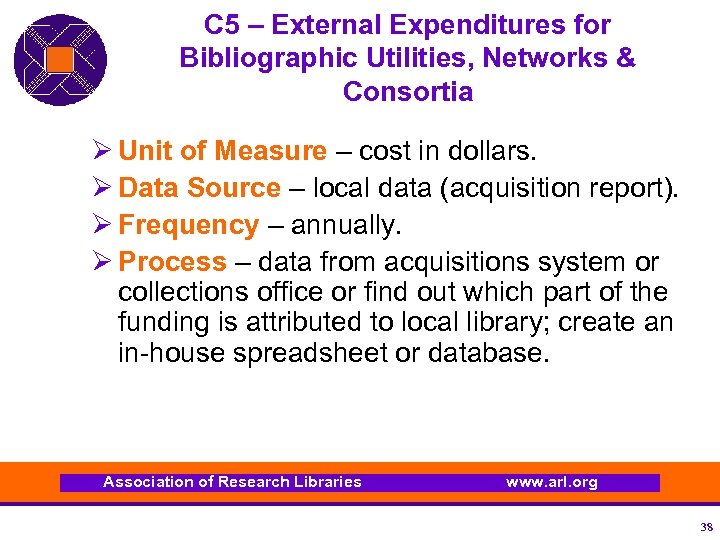 C5 – External Expenditures for Bibliographic Utilities, Networks & Consortia

➢ Unit of Measure – cost in dollars.

➢ Data Source – local data (acquisition report).

➢ Frequency – annually.

➢ Process – data from acquisitions system or collections office or find out which part of the funding is attributed to local library; create an in-house spreadsheet or database.

Association of Research Libraries www.arl.org

38